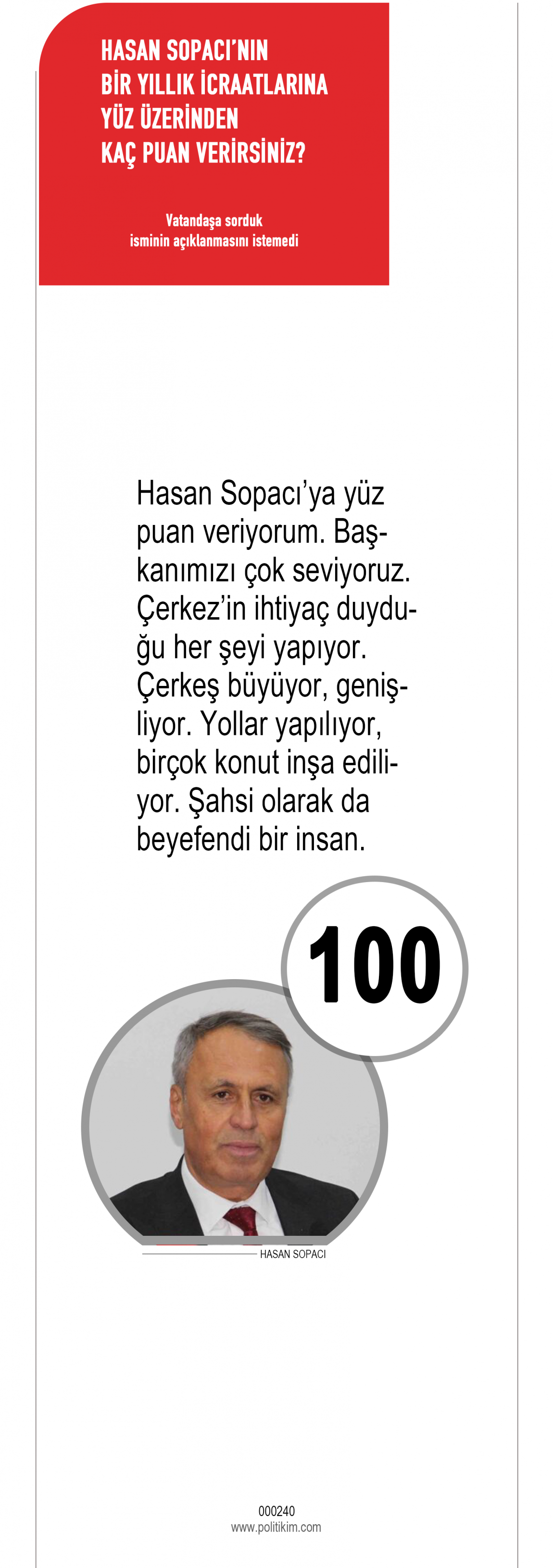 HASAN SOPACI'NIN
BİR YILLIK İCRAATLARINA
YÜZ ÜZERİNDEN
KAÇ PUAN VERİRSİNİZ?

Vatandaşa sorduk
isminin açıklanmasını istemedi

Hasan Sopacı'ya yüz puan veriyorum. Başkanımızı çok seviyoruz. Çerkez'in ihtiyaç duyduğu her şeyi yapıyor. Çerkeş büyüyor, genişliyor. Yollar yapılıyor, birçok konut inşa ediliyor. Şahsi olarak da beyefendi bir insan.

100

HASAN SOPACI

000240
www.politikim.com